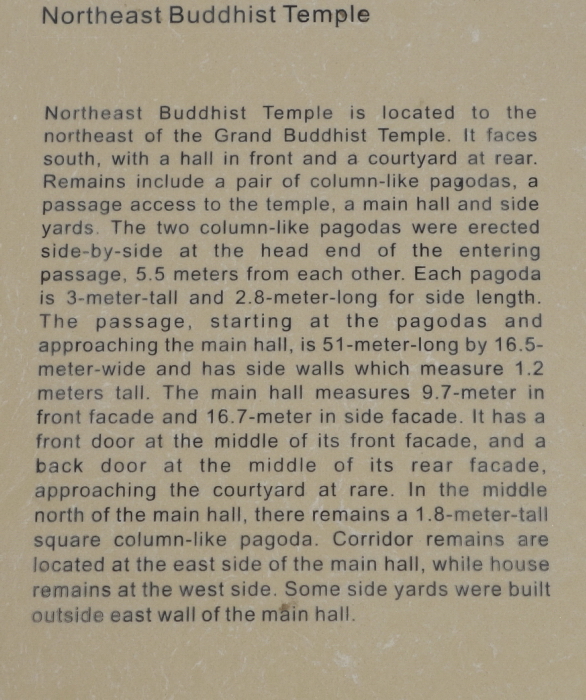 Northeast Buddhist Temple

Northeast Buddhist Temple is located to the northeast of the Grand Buddhist Temple. It faces south, with a hall in front and a courtyard at rear. Remains include a pair of column-like pagodas, a passage access to the temple, a main hall and side yards. The two column-like pagodas were erected side-by-side at the head end of the entering passage, 5.5 meters from each other. Each pagoda is 3-meter-tall and 2.8-meter-long for side length. The passage, starting at the pagodas and approaching the main hall, is 51-meter-long by 16.5-meter-wide and has side walls which measure 1.2 meters tall. The main hall measures 9.7-meter in front facade and 16.7-meter in side facade. It has a front door at the middle of its front facade, and a back door at the middle of its rear facade, approaching the courtyard at rare. In the middle north of the main hall, there remains a 1.8-meter-tall square column-like pagoda. Corridor remains are located at the east side of the main hall, while house remains at the west side. Some side yards were built outside east wall of the main hall.